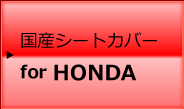 国産シートカバー
for HONDA